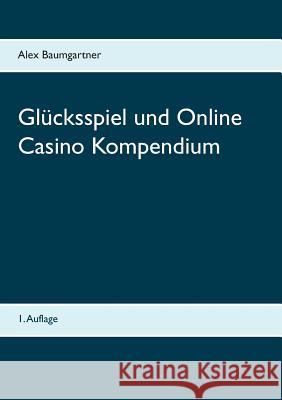 Alex Baumgartner

Glücksspiel und Online Casino Kompendium

1. Auflage

Kraina Książek